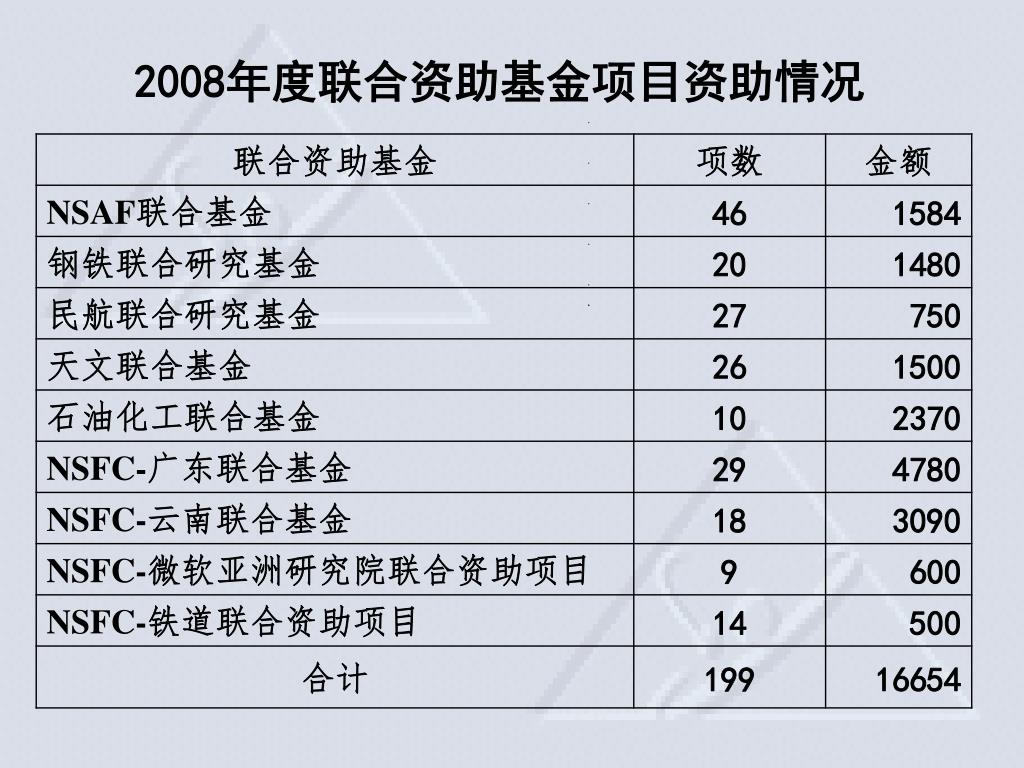 2008年度联合资助基金项目资助情况

| 联合资助基金 | 项数 | 金额 |
|---|---|---|
| NSAF联合基金 | 46 | 1584 |
| 钢铁联合研究基金 | 20 | 1480 |
| 民航联合研究基金 | 27 | 750 |
| 天文联合基金 | 26 | 1500 |
| 石油化工联合基金 | 10 | 2370 |
| NSFC-广东联合基金 | 29 | 4780 |
| NSFC-云南联合基金 | 18 | 3090 |
| NSFC-微软亚洲研究院联合资助项目 | 9 | 600 |
| NSFC-铁道联合资助项目 | 14 | 500 |
| 合计 | 199 | 16654 |